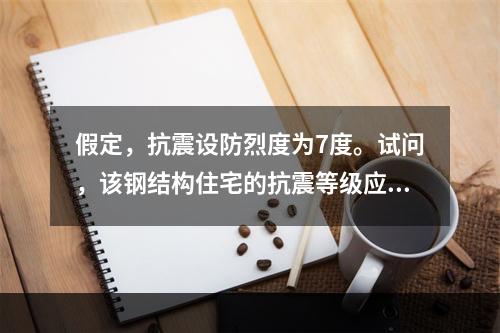 假定，抗震设防烈度为7度。试问，该钢结构住宅的抗震等级应...